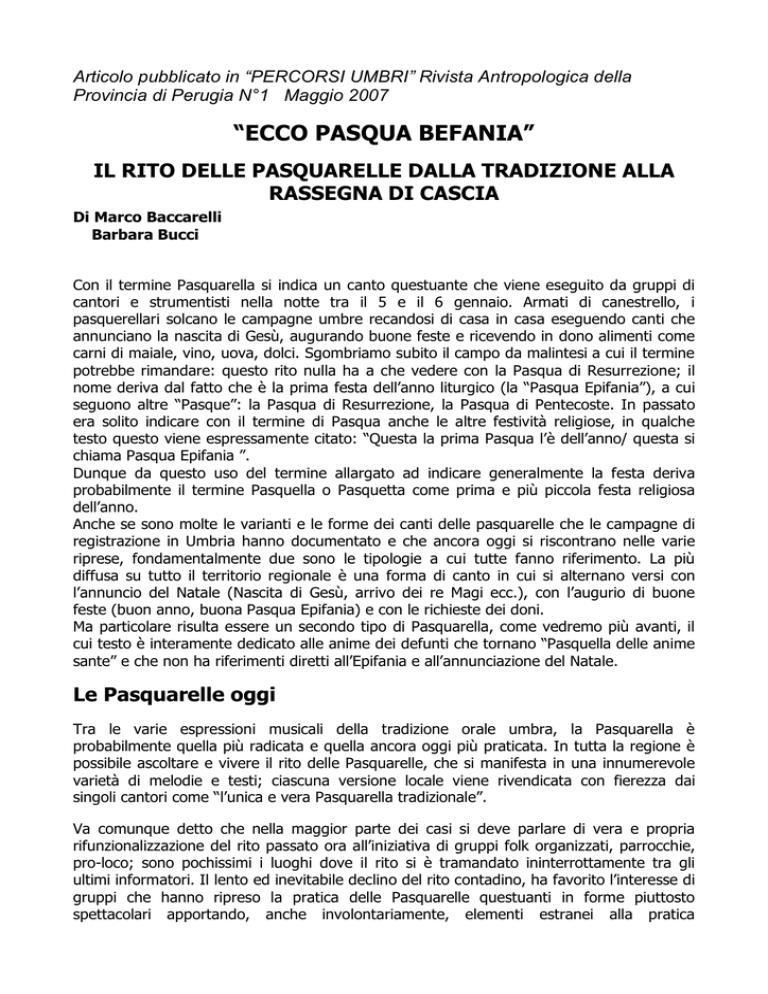 Articolo pubblicato in “PERCORSI UMBRI” Rivista Antropologica della Provincia di Perugia N°1 Maggio 2007

“ECCO PASQUA BEFANIA”

IL RITO DELLE PASQUARELLE DALLA TRADIZIONE ALLA RASSEGNA DI CASCIA

Di Marco Baccarelli
Barbara Bucci

Con il termine Pasquarella si indica un canto questuante che viene eseguito da gruppi di cantori e strumentisti nella notte tra il 5 e il 6 gennaio. Armati di canestrello, i pasquerellari solcano le campagne umbre recandosi di casa in casa eseguendo canti che annunciano la nascita di Gesù, augurando buone feste e ricevendo in dono alimenti come carni di maiale, vino, uova, dolci. Sgombriamo subito il campo da malintesi a cui il termine potrebbe rimandare: questo rito nulla ha a che vedere con la Pasqua di Resurrezione; il nome deriva dal fatto che è la prima festa dell’anno liturgico (la “Pasqua Epifania”), a cui seguono altre “Pasque”: la Pasqua di Resurrezione, la Pasqua di Pentecoste. In passato era solito indicare con il termine di Pasqua anche le altre festività religiose, in qualche testo questo viene espressamente citato: “Questa la prima Pasqua l’è dell’anno/ questa si chiama Pasqua Epifania ”.
Dunque da questo uso del termine allargato ad indicare generalmente la festa deriva probabilmente il termine Pasquella o Pasquetta come prima e più piccola festa religiosa dell’anno.
Anche se sono molte le varianti e le forme dei canti delle pasquarelle che le campagne di registrazione in Umbria hanno documentato e che ancora oggi si riscontrano nelle varie riprese, fondamentalmente due sono le tipologie a cui tutte fanno riferimento. La più diffusa su tutto il territorio regionale è una forma di canto in cui si alternano versi con l’annuncio del Natale (Nascita di Gesù, arrivo dei re Magi ecc.), con l’augurio di buone feste (buon anno, buona Pasqua Epifania) e con le richieste dei doni.
Ma particolare risulta essere un secondo tipo di Pasquarella, come vedremo più avanti, il cui testo è interamente dedicato alle anime dei defunti che tornano “Pasquella delle anime sante” e che non ha riferimenti diretti all’Epifania e all’annunciazione del Natale.

Le Pasquarelle oggi

Tra le varie espressioni musicali della tradizione orale umbra, la Pasquarella è probabilmente quella più radicata e quella ancora oggi più praticata. In tutta la regione è possibile ascoltare e vivere il rito delle Pasquarelle, che si manifesta in una innumerevole varietà di melodie e testi; ciascuna versione locale viene rivendicata con fierezza dai singoli cantori come “l’unica e vera Pasquarella tradizionale”.

Va comunque detto che nella maggior parte dei casi si deve parlare di vera e propria rifunzionalizzazione del rito passato ora all’iniziativa di gruppi folk organizzati, parrocchie, pro-loco; sono pochissimi i luoghi dove il rito si è tramandato ininterrottamente tra gli ultimi informatori. Il lento ed inevitabile declino del rito contadino, ha favorito l’interesse di gruppi che hanno ripreso la pratica delle Pasquarelle questuanti in forme piuttosto spettacolari apportando, anche involontariamente, elementi estranei alla pratica